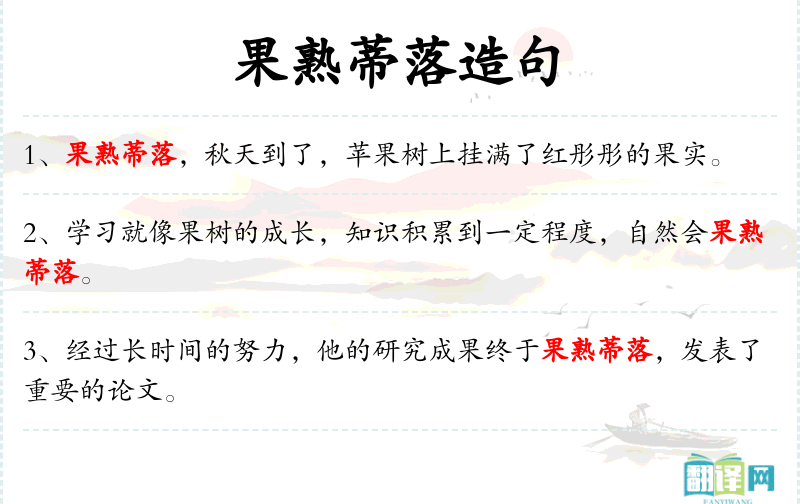 果熟蒂落造句

1、果熟蒂落，秋天到了，苹果树上挂满了红彤彤的果实。

2、学习就像果树的成长，知识积累到一定程度，自然会果熟蒂落。

3、经过长时间的努力，他的研究成果终于果熟蒂落，发表了重要的论文。

翻译网
FANYIWANG